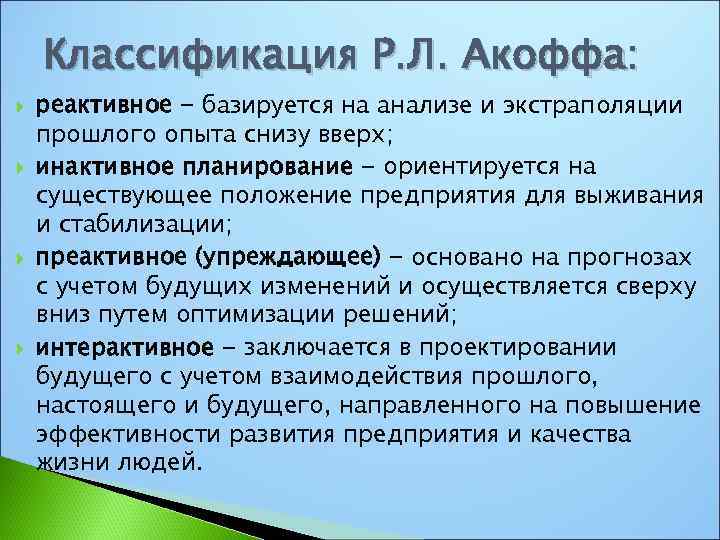 Классификация Р.Л. Акоффа:

реактивное – базируется на анализе и экстраполяции прошлого опыта снизу вверх;

инактивное планирование – ориентируется на существующее положение предприятия для выживания и стабилизации;

преактивное (упреждающее) – основано на прогнозах с учетом будущих изменений и осуществляется сверху вниз путем оптимизации решений;

интерактивное – заключается в проектировании будущего с учетом взаимодействия прошлого, настоящего и будущего, направленного на повышение эффективности развития предприятия и качества жизни людей.